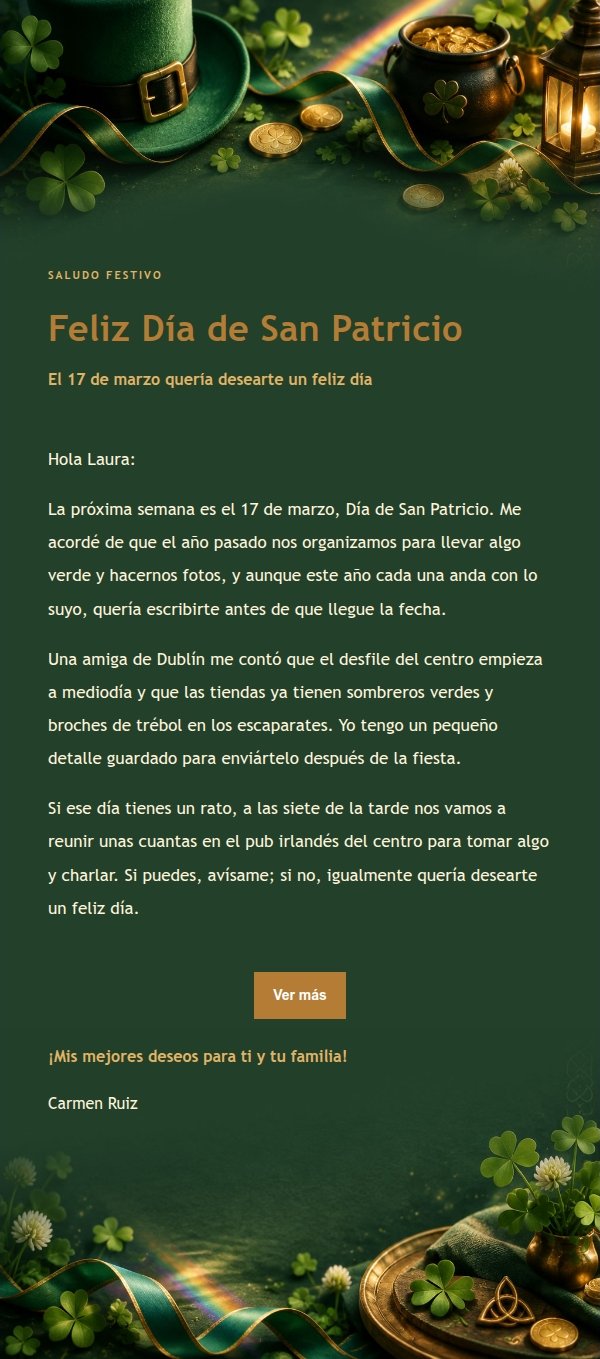 SALUDO FESTIVO

Feliz Día de San Patricio

El 17 de marzo quería desearte un feliz día

Hola Laura:

La próxima semana es el 17 de marzo, Día de San Patricio. Me acordé de que el año pasado nos organizamos para llevar algo verde y hacernos fotos, y aunque este año cada una anda con lo suyo, quería escribirte antes de que llegue la fecha.

Una amiga de Dublín me contó que el desfile del centro empieza a mediodía y que las tiendas ya tienen sombreros verdes y broches de trébol en los escaparates. Yo tengo un pequeño detalle guardado para enviártelo después de la fiesta.

Si ese día tienes un rato, a las siete de la tarde nos vamos a reunir unas cuantas en el pub irlandés del centro para tomar algo y charlar. Si puedes, avísame; si no, igualmente quería desearte un feliz día.

Ver más

¡Mis mejores deseos para ti y tu familia!

Carmen Ruiz